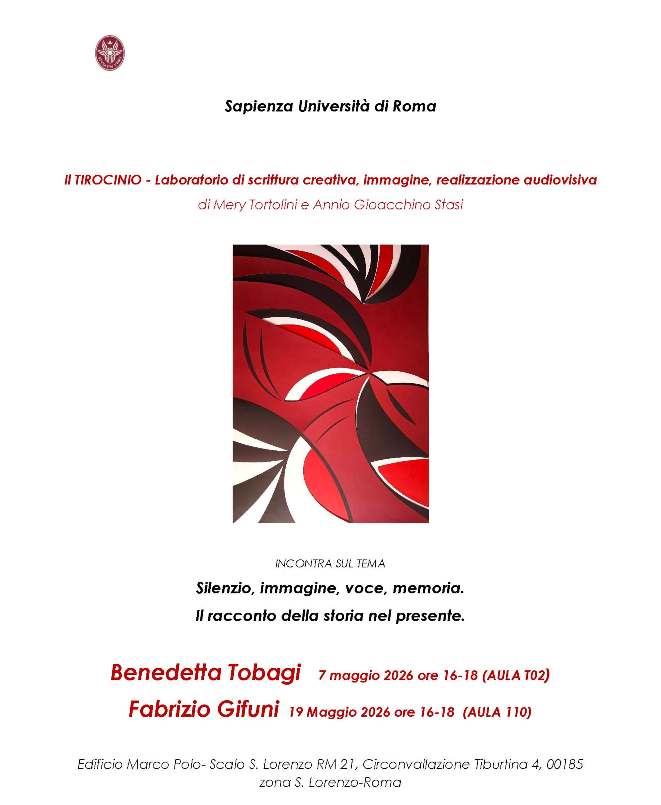 Sapienza Università di Roma

Il TIROCINIO - Laboratorio di scrittura creativa, immagine, realizzazione audiovisiva

di Mery Tortolini e Annio Gioacchino Stasi

INCONTRA SUL TEMA

Silenzio, immagine, voce, memoria.

Il racconto della storia nel presente.

Benedetta Tobagi 7 maggio 2026 ore 16-18 (AULA T02)

Fabrizio Gifuni 19 Maggio 2026 ore 16-18 (AULA 110)

Edificio Marco Polo- Scalo S. Lorenzo RM 21, Circonvallazione Tiburtina 4, 00185 zona S. Lorenzo-Roma